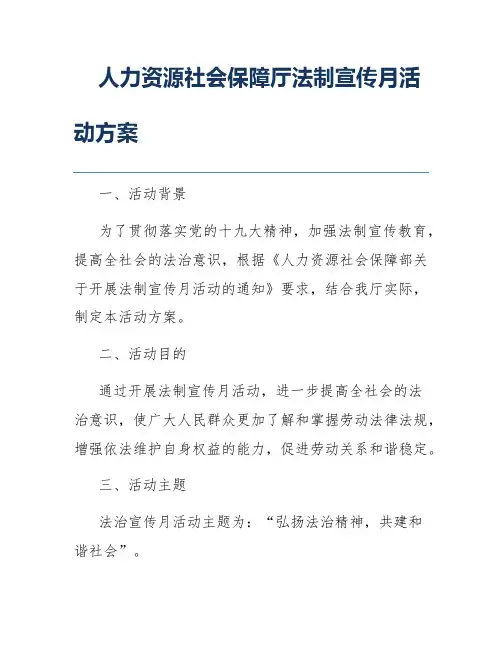 人力资源社会保障厅法制宣传月活动方案

一、活动背景

为了贯彻落实党的十九大精神，加强法制宣传教育，提高全社会的法治意识，根据《人力资源社会保障部关于开展法制宣传月活动的通知》要求，结合我厅实际，制定本活动方案。

二、活动目的

通过开展法制宣传月活动，进一步提高全社会的法治意识，使广大人民群众更加了解和掌握劳动法律法规，增强依法维护自身权益的能力，促进劳动关系和谐稳定。

三、活动主题

法治宣传月活动主题为：“弘扬法治精神，共建和谐社会”。